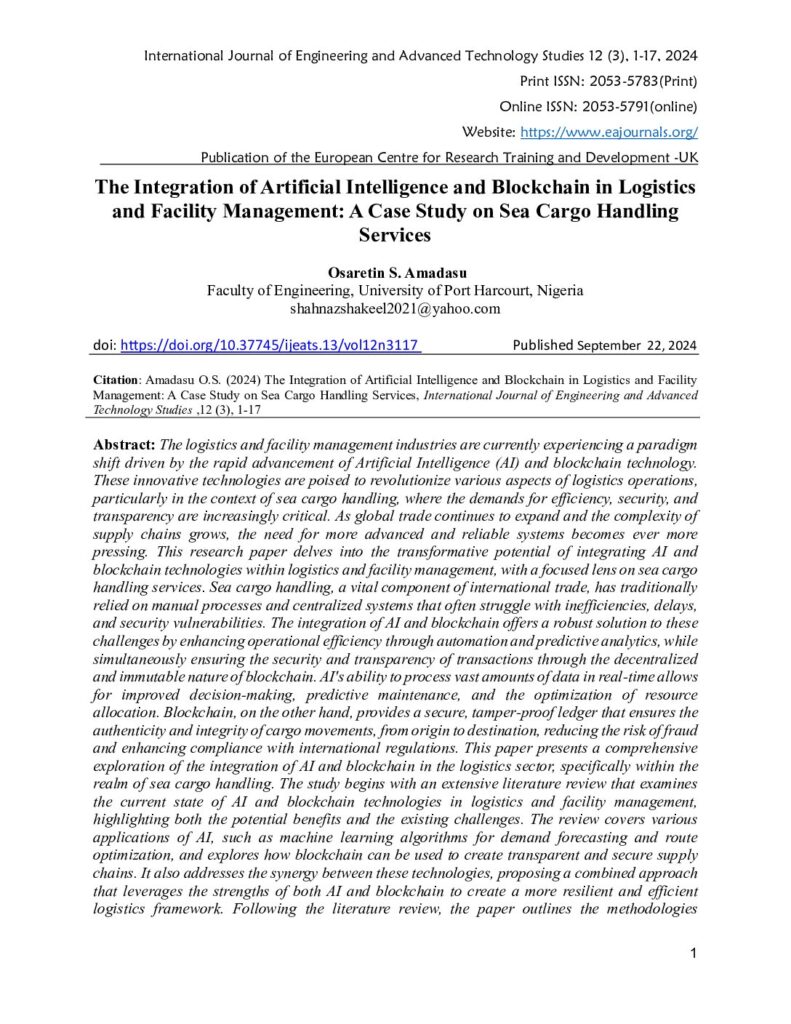 International Journal of Engineering and Advanced Technology Studies 12 (3), 1-17, 2024
Print ISSN: 2053-5783(Print)
Online ISSN: 2053-5791(online)
Website: https://www.eajournals.org/
Publication of the European Centre for Research Training and Development -UK

The Integration of Artificial Intelligence and Blockchain in Logistics and Facility Management: A Case Study on Sea Cargo Handling Services

Osaretin S. Amadasu
Faculty of Engineering, University of Port Harcourt, Nigeria
shahnazshakeel2021@yahoo.com

doi: https://doi.org/10.37745/ijeats.13/vol12n3117 Published September 22, 2024

Citation: Amadasu O.S. (2024) The Integration of Artificial Intelligence and Blockchain in Logistics and Facility Management: A Case Study on Sea Cargo Handling Services, International Journal of Engineering and Advanced Technology Studies ,12 (3), 1-17

Abstract: The logistics and facility management industries are currently experiencing a paradigm shift driven by the rapid advancement of Artificial Intelligence (AI) and blockchain technology. These innovative technologies are poised to revolutionize various aspects of logistics operations, particularly in the context of sea cargo handling, where the demands for efficiency, security, and transparency are increasingly critical. As global trade continues to expand and the complexity of supply chains grows, the need for more advanced and reliable systems becomes ever more pressing. This research paper delves into the transformative potential of integrating AI and blockchain technologies within logistics and facility management, with a focused lens on sea cargo handling services. Sea cargo handling, a vital component of international trade, has traditionally relied on manual processes and centralized systems that often struggle with inefficiencies, delays, and security vulnerabilities. The integration of AI and blockchain offers a robust solution to these challenges by enhancing operational efficiency through automation and predictive analytics, while simultaneously ensuring the security and transparency of transactions through the decentralized and immutable nature of blockchain. AI's ability to process vast amounts of data in real-time allows for improved decision-making, predictive maintenance, and the optimization of resource allocation. Blockchain, on the other hand, provides a secure, tamper-proof ledger that ensures the authenticity and integrity of cargo movements, from origin to destination, reducing the risk of fraud and enhancing compliance with international regulations. This paper presents a comprehensive exploration of the integration of AI and blockchain in the logistics sector, specifically within the realm of sea cargo handling. The study begins with an extensive literature review that examines the current state of AI and blockchain technologies in logistics and facility management, highlighting both the potential benefits and the existing challenges. The review covers various applications of AI, such as machine learning algorithms for demand forecasting and route optimization, and explores how blockchain can be used to create transparent and secure supply chains. It also addresses the synergy between these technologies, proposing a combined approach that leverages the strengths of both AI and blockchain to create a more resilient and efficient logistics framework. Following the literature review, the paper outlines the methodologies

1